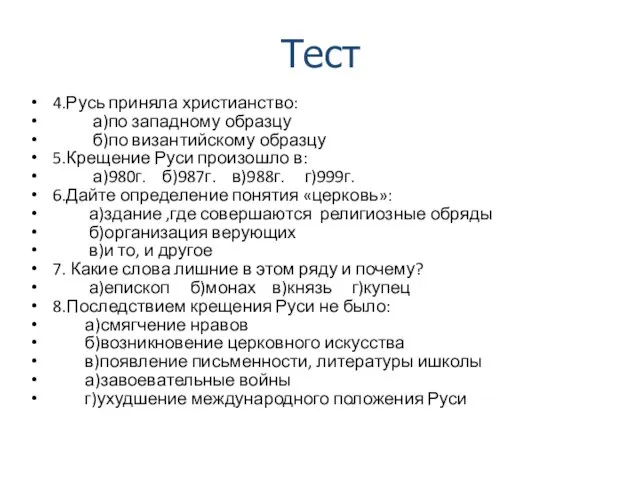 Тест

• 4.Русь приняла христианство:
• а)по западному образцу
• б)по византийскому образцу
• 5.Крещение Руси произошло в:
• а)980г. б)987г. в)988г. г)999г.
• 6.Дайте определение понятия «церковь»:
• а)здание ,где совершаются религиозные обряды
• б)организация верующих
• в)и то, и другое
• 7. Какие слова лишние в этом ряду и почему?
• а)епископ б)монах в)князь г)купец
• 8.Последствием крещения Руси не было:
• а)смягчение нравов
• б)возникновение церковного искусства
• в)появление письменности, литературы ишколы
• а)завоевательные войны
• г)ухудшение международного положения Руси